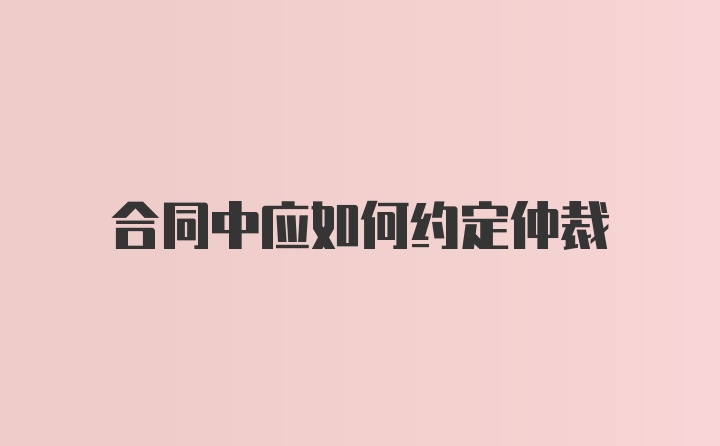 合同中应如何约定仲裁